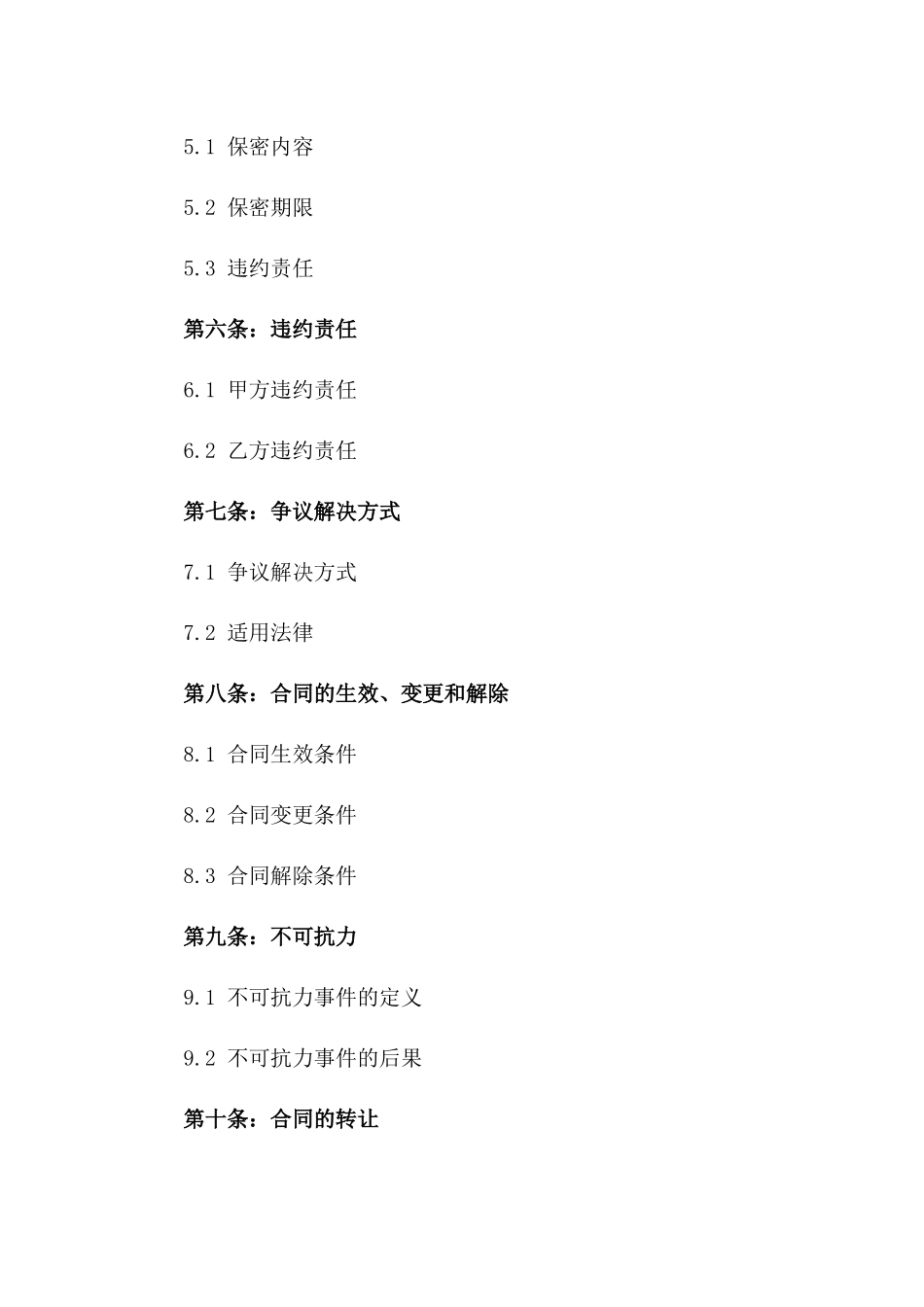 5.1 保密内容

5.2 保密期限

5.3 违约责任

第六条：违约责任

6.1 甲方违约责任

6.2 乙方违约责任

第七条：争议解决方式

7.1 争议解决方式

7.2 适用法律

第八条：合同的生效、变更和解除

8.1 合同生效条件

8.2 合同变更条件

8.3 合同解除条件

第九条：不可抗力

9.1 不可抗力事件的定义

9.2 不可抗力事件的后果

第十条：合同的转让